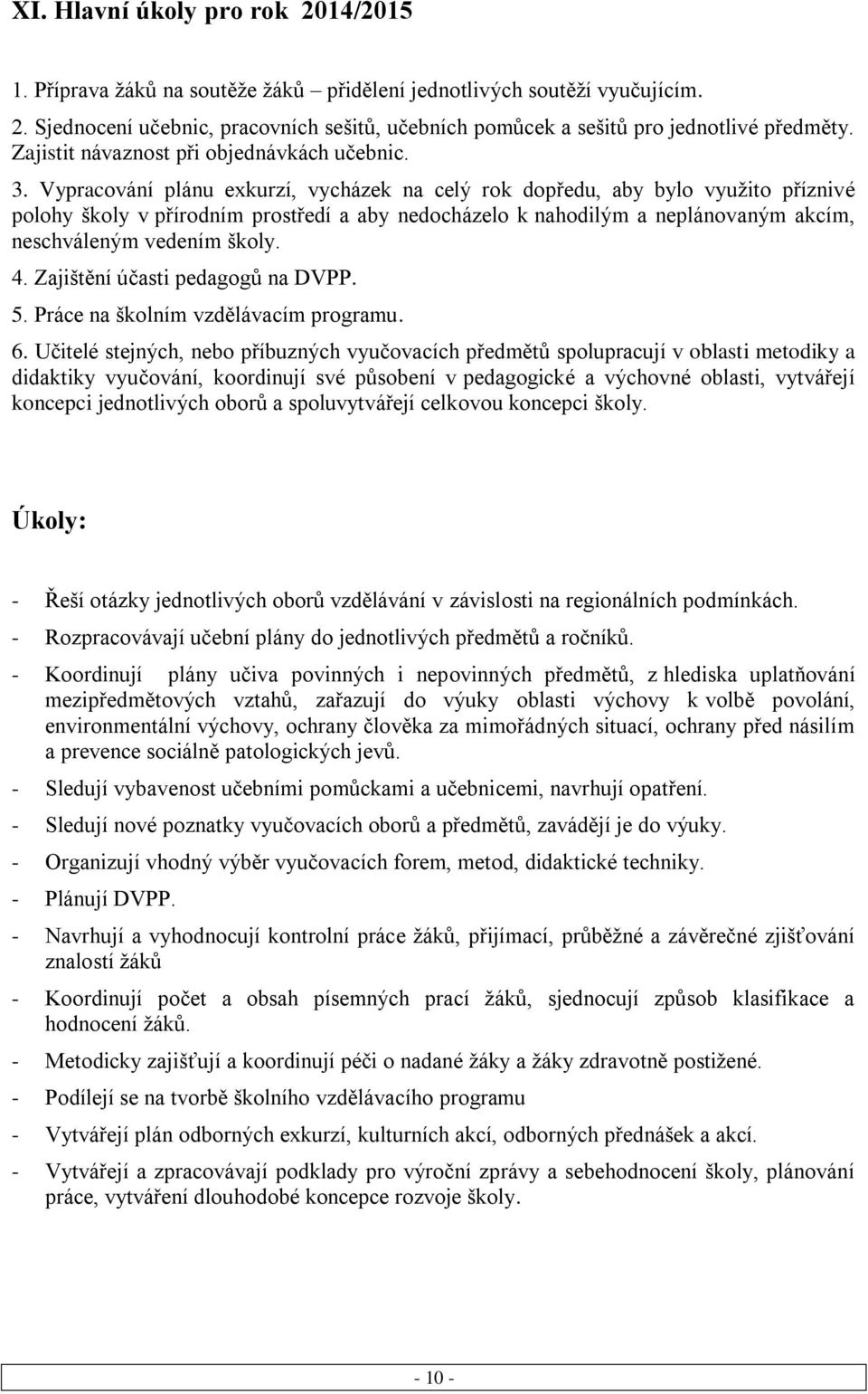 XI. Hlavní úkoly pro rok 2014/2015

1. Příprava žáků na soutěže žáků – přidělení jednotlivých soutěží vyučujícím.

2. Sjednocení učebnic, pracovních sešitů, učebních pomůcek a sešitů pro jednotlivé předměty. Zajistit návaznost při objednávkách učebnic.

3. Vypracování plánu exkurzí, vycházek na celý rok dopředu, aby bylo využito příznivé polohy školy v přírodním prostředí a aby nedocházelo k nahodilým a neplánovaným akcím, neschváleným vedením školy.

4. Zajištění účasti pedagogů na DVPP.

5. Práce na školním vzdělávacím programu.

6. Učitelé stejných, nebo příbuzných vyučovacích předmětů spolupracují v oblasti metodiky a didaktiky vyučování, koordinují své působení v pedagogické a výchovné oblasti, vytvářejí koncepci jednotlivých oborů a spoluvytvářejí celkovou koncepci školy.

Úkoly:

- Řeší otázky jednotlivých oborů vzdělávání v závislosti na regionálních podmínkách.
- Rozpracovávají učební plány do jednotlivých předmětů a ročníků.
- Koordinují plány učiva povinných i nepovinných předmětů, z hlediska uplatňování mezipředmětových vztahů, zařazují do výuky oblasti výchovy k volbě povolání, environmentální výchovy, ochrany člověka za mimořádných situací, ochrany před násilím a prevence sociálně patologických jevů.
- Sledují vybavenost učebními pomůckami a učebnicemi, navrhují opatření.
- Sledují nové poznatky vyučovacích oborů a předmětů, zavádějí je do výuky.
- Organizují vhodný výběr vyučovacích forem, metod, didaktické techniky.
- Plánují DVPP.
- Navrhují a vyhodnocují kontrolní práce žáků, přijímací, průběžné a závěrečné zjišťování znalostí žáků
- Koordinují počet a obsah písemných prací žáků, sjednocují způsob klasifikace a hodnocení žáků.
- Metodicky zajišťují a koordinují péči o nadané žáky a žáky zdravotně postižené.
- Podílejí se na tvorbě školního vzdělávacího programu
- Vytvářejí plán odborných exkurzí, kulturních akcí, odborných přednášek a akcí.
- Vytvářejí a zpracovávají podklady pro výroční zprávy a sebehodnocení školy, plánování práce, vytváření dlouhodobé koncepce rozvoje školy.

- 10 -